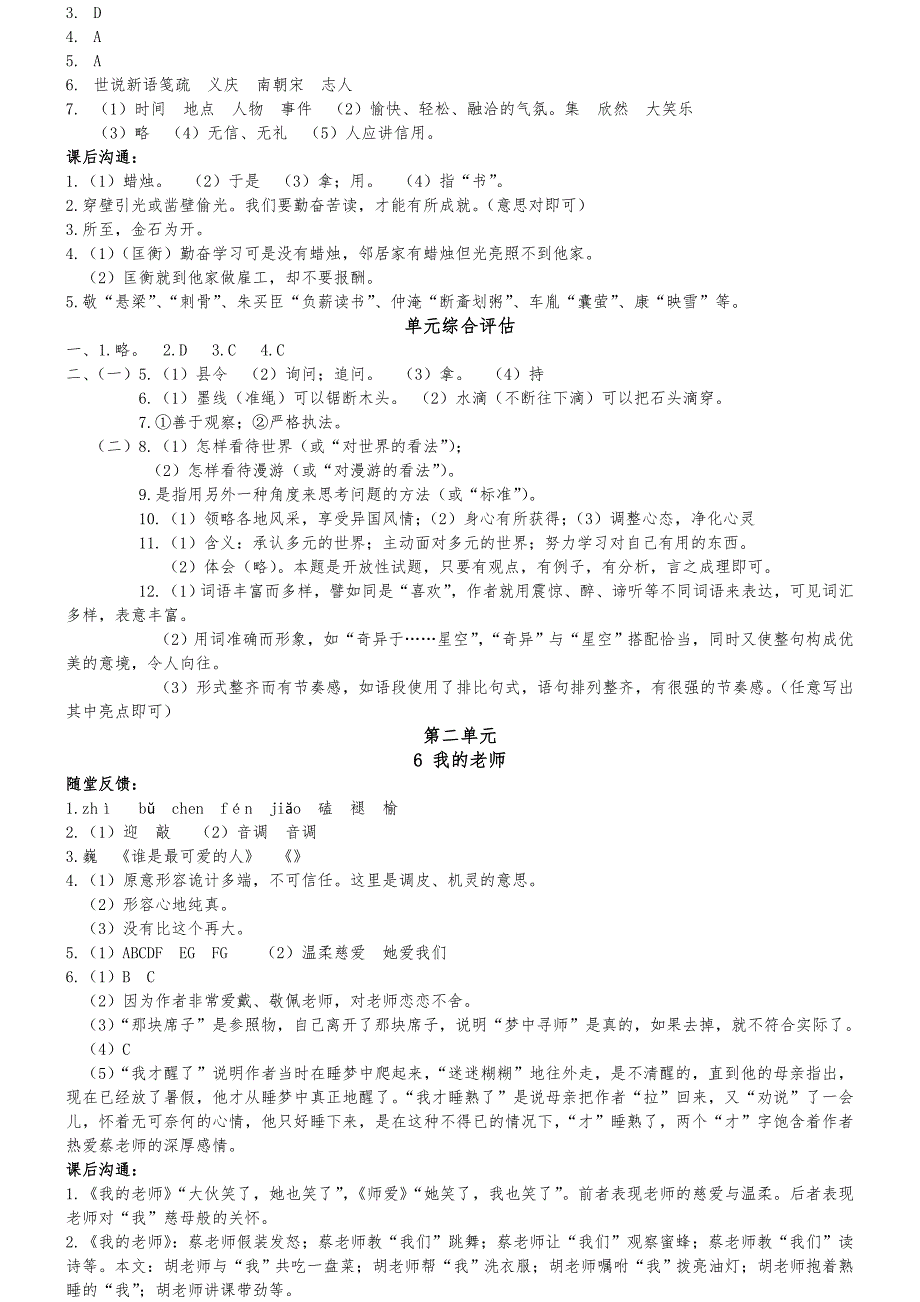 3. D
4. A
5. A
6. 世说新语笺疏　义庆　南朝宋　志人
7. （1）时间　地点　人物　事件　（2）愉快、轻松、融洽的气氛。集　欣然　大笑乐
（3）略　（4）无信、无礼　（5）人应讲信用。

课后沟通：
1.（1）蜡烛。　（2）于是　（3）拿；用。　（4）指“书”。
2.穿壁引光或凿壁偷光。我们要勤奋苦读，才能有所成就。（意思对即可）
3.所至，金石为开。
4.（1）（匡衡）勤奋学习可是没有蜡烛，邻居家有蜡烛但光亮照不到他家。
（2）匡衡就到他家做雇工，却不要报酬。
5.敬“悬梁”、“刺骨”、朱买臣“负薪读书”、仲淹“断齑划粥”、车胤“囊萤”、康“映雪”等。

单元综合评估

一、1.略。　2.D　3.C　4.C
二、（一）5.（1）县令　（2）询问；追问。　（3）拿。　（4）持
6.（1）墨线（准绳）可以锯断木头。　（2）水滴（不断往下滴）可以把石头滴穿。
7.①善于观察；②严格执法。
（二）8.（1）怎样看待世界（或“对世界的看法”）；
（2）怎样看待漫游（或“对漫游的看法”）。
9.是指用另外一种角度来思考问题的方法（或“标准”）。
10.（1）领略各地风采，享受异国风情；（2）身心有所获得；（3）调整心态，净化心灵
11.（1）含义：承认多元的世界；主动面对多元的世界；努力学习对自己有用的东西。
（2）体会（略）。本题是开放性试题，只要有观点，有例子，有分析，言之成理即可。
12.（1）词语丰富而多样，譬如同是“喜欢”，作者就用震惊、醉、谛听等不同词语来表达，可见词汇多样，表意丰富。
（2）用词准确而形象，如“奇异于……星空”，“奇异”与“星空”搭配恰当，同时又使整句构成优美的意境，令人向往。
（3）形式整齐而有节奏感，如语段使用了排比句式，语句排列整齐，有很强的节奏感。（任意写出其中亮点即可）

第二单元
6 我的老师

随堂反馈：
1.zhì　bǔ　chen　fén　jiǎo　磕　褪　榆
2.（1）迎　敲　（2）音调　音调
3.巍　《谁是最可爱的人》　《》
4.（1）原意形容诡计多端，不可信任。这里是调皮、机灵的意思。
（2）形容心地纯真。
（3）没有比这个再大。
5.（1）ABCDF　EG　FG　（2）温柔慈爱　她爱我们
6.（1）B　C
（2）因为作者非常爱戴、敬佩老师，对老师恋恋不舍。
（3）“那块席子”是参照物，自己离开了那块席子，说明“梦中寻师”是真的，如果去掉，就不符合实际了。
（4）C
（5）“我才醒了”说明作者当时在睡梦中爬起来，“迷迷糊糊”地往外走，是不清醒的，直到他的母亲指出，现在已经放了暑假，他才从睡梦中真正地醒了。“我才睡熟了”是说母亲把作者“拉”回来，又“劝说”了一会儿，怀着无可奈何的心情，他只好睡下来，是在这种不得已的情况下，“才”睡熟了，两个“才”字饱含着作者热爱蔡老师的深厚感情。

课后沟通：
1.《我的老师》“大伙笑了，她也笑了”，《师爱》“她笑了，我也笑了”。前者表现老师的慈爱与温柔。后者表现老师对“我”慈母般的关怀。
2.《我的老师》：蔡老师假装发怒；蔡老师教“我们”跳舞；蔡老师让“我们”观察蜜蜂；蔡老师教“我们”读诗等。本文：胡老师与“我”共吃一盘菜；胡老师帮“我”洗衣服；胡老师嘱咐“我”拨亮油灯；胡老师抱着熟睡的“我”；胡老师讲课带劲等。